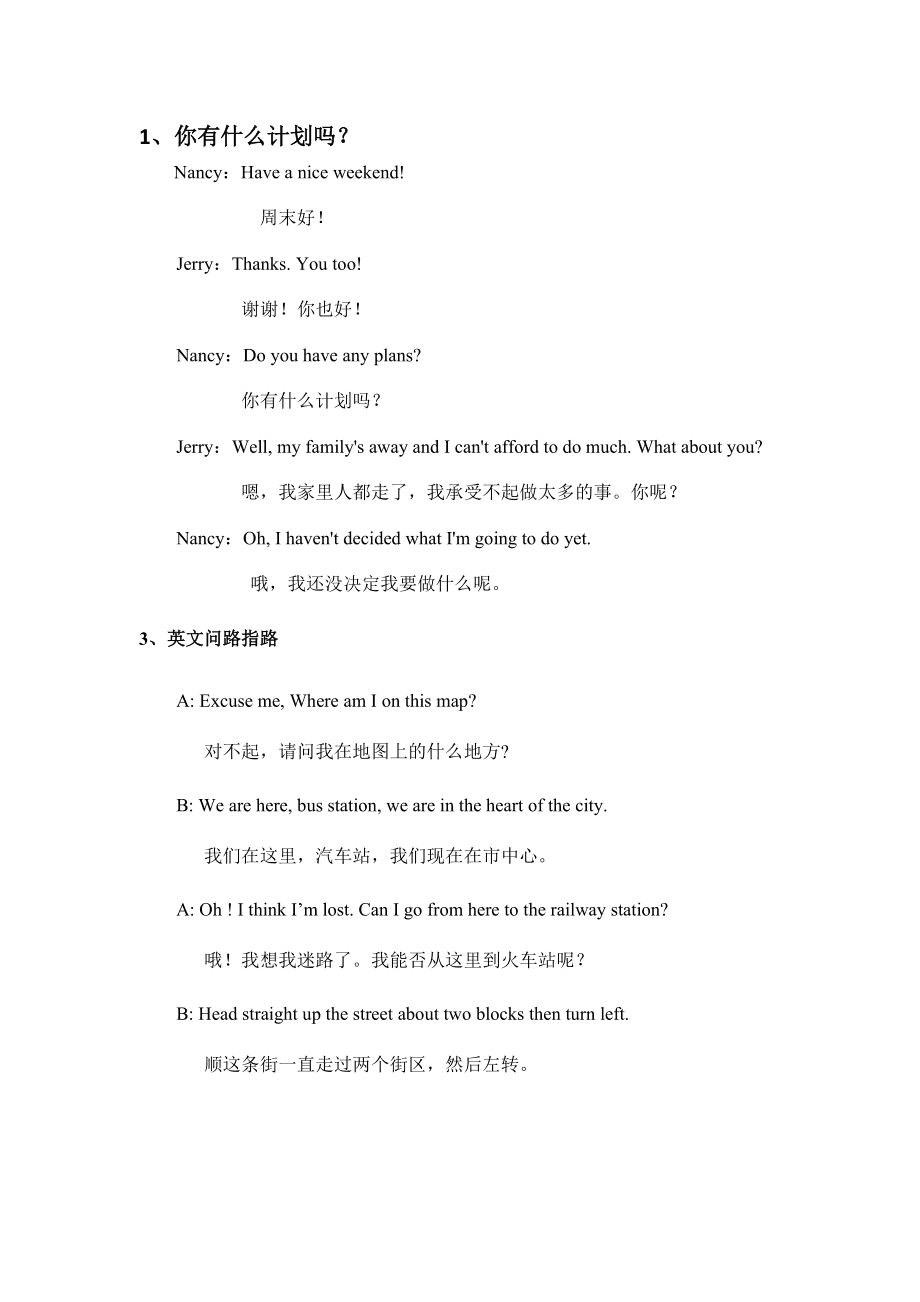 1、你有什么计划吗？

Nancy：Have a nice weekend!

周末好！

Jerry：Thanks. You too!

谢谢！你也好！

Nancy：Do you have any plans?

你有什么计划吗？

Jerry：Well, my family's away and I can't afford to do much. What about you?

嗯，我家里人都走了，我承受不起做太多的事。你呢？

Nancy：Oh, I haven't decided what I'm going to do yet.

哦，我还没决定我要做什么呢。

3、英文问路指路

A: Excuse me, Where am I on this map?

对不起，请问我在地图上的什么地方?

B: We are here, bus station, we are in the heart of the city.

我们在这里，汽车站，我们现在在市中心。

A: Oh ! I think I’m lost. Can I go from here to the railway station?

哦！我想我迷路了。我能否从这里到火车站呢？

B: Head straight up the street about two blocks then turn left.

顺这条街一直走过两个街区，然后左转。